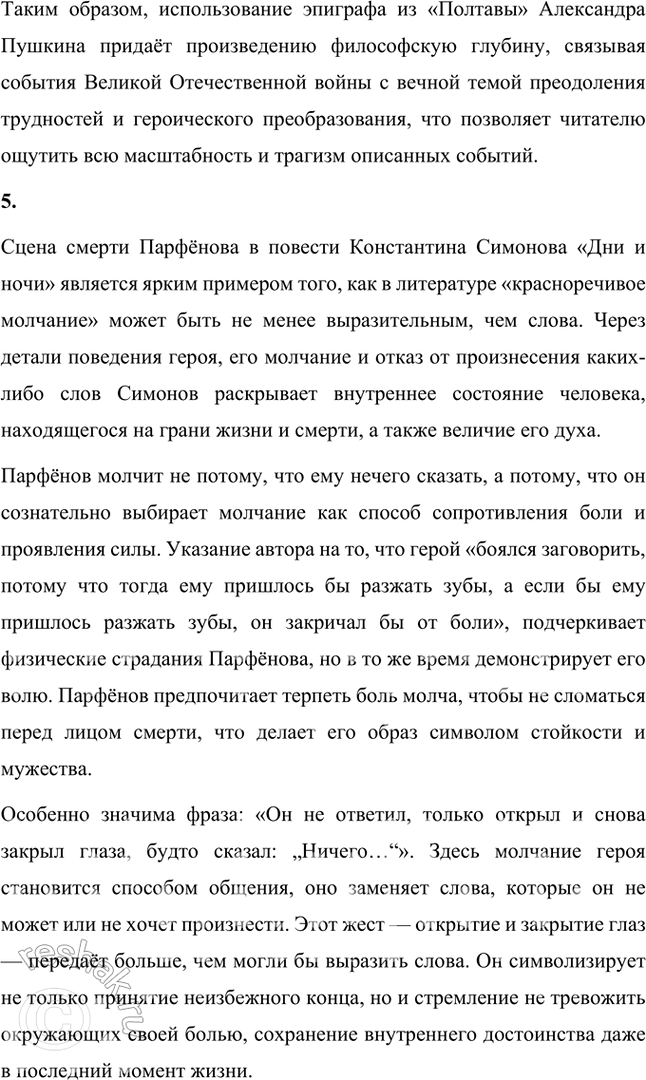 Таким образом, использование эпиграфа из «Полтавы» Александра Пушкина придаёт произведению философскую глубину, связывая события Великой Отечественной войны с вечной темой преодоления трудностей и героического преобразования, что позволяет читателю ощутить всю масштабность и трагизм описанных событий.

5.

Сцена смерти Парфёнова в повести Константина Симонова «Дни и ночи» является ярким примером того, как в литературе «красноречивое молчание» может быть не менее выразительным, чем слова. Через детали поведения героя, его молчание и отказ от произнесения каких-либо слов Симонов раскрывает внутреннее состояние человека, находящегося на грани жизни и смерти, а также величие его духа.

Парфёнов молчит не потому, что ему нечего сказать, а потому, что он сознательно выбирает молчание как способ сопротивления боли и проявления силы. Указание автора на то, что герой «боялся заговорить, потому что тогда ему пришлось бы разжать зубы, а если бы ему пришлось разжать зубы, он закричал бы от боли», подчеркивает физические страдания Парфёнова, но в то же время демонстрирует его волю. Парфёнов предпочитает терпеть боль молча, чтобы не сломаться перед лицом смерти, что делает его образ символом стойкости и мужества.

Особенно значима фраза: «Он не ответил, только открыл и снова закрыл глаза, будто сказал: „Ничего…“». Здесь молчание героя становится способом общения, оно заменяет слова, которые он не может или не хочет произнести. Этот жест — открытие и закрытие глаз — передаёт больше, чем могли бы выразить слова. Он символизирует не только принятие неизбежного конца, но и стремление не тревожить окружающих своей болью, сохранение внутреннего достоинства даже в последний момент жизни.

reshak.ru